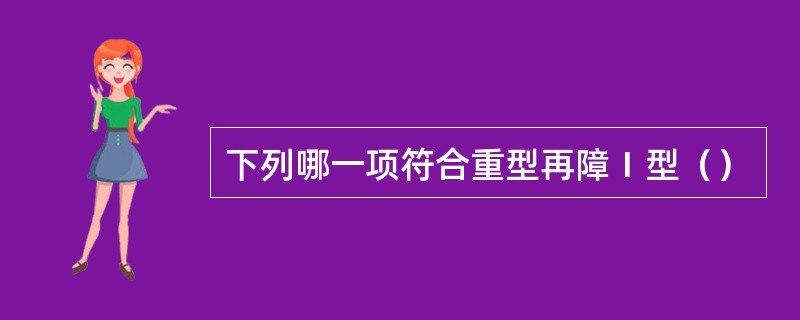 下列哪一项符合重型再障Ⅰ型（）